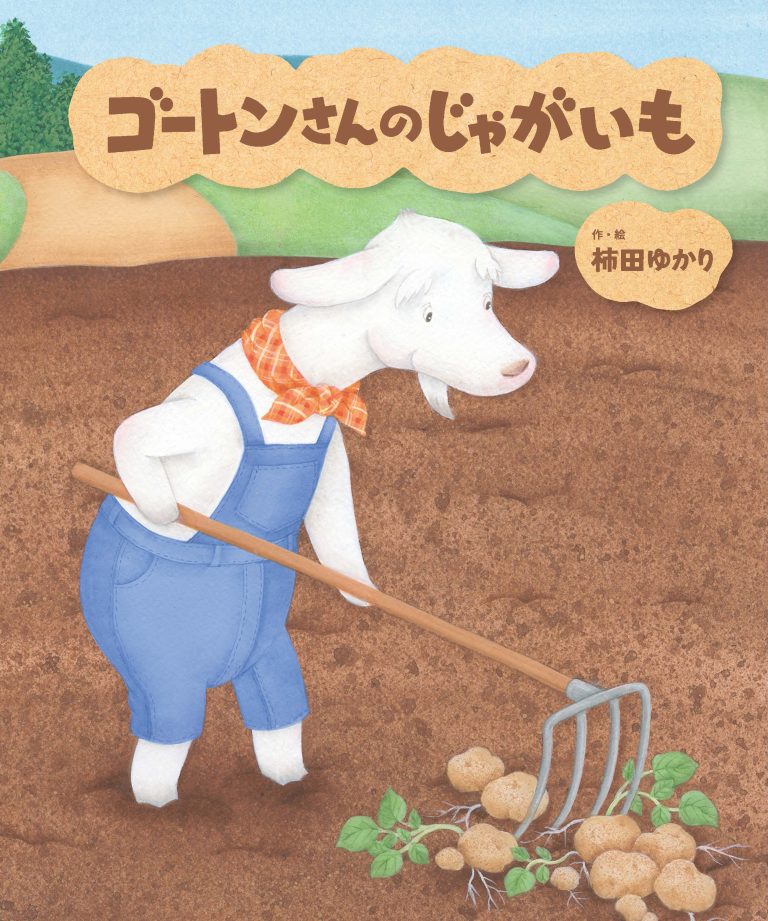 ゴートンさんのじゃがいも

作・絵
柿田ゆかり